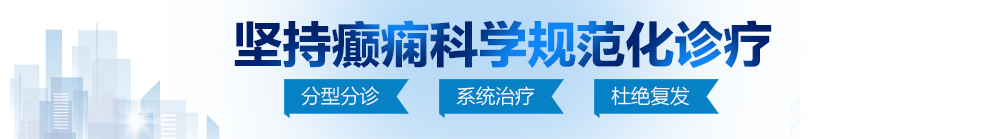 坚持癫痫科学规范化诊疗

分型分诊　系统治疗　杜绝复发